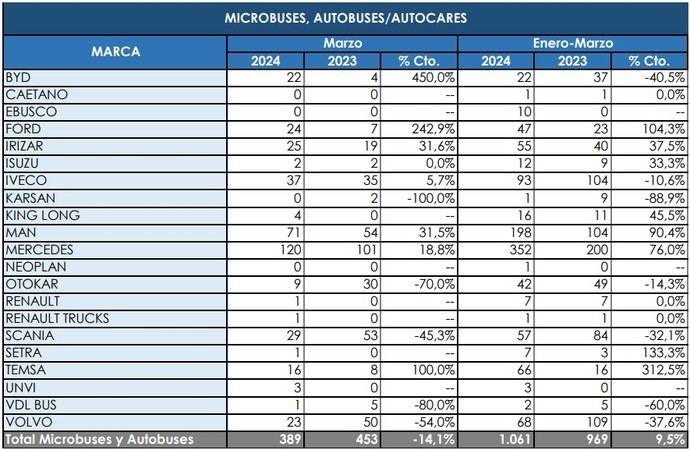 MICROBUSES, AUTOBUSES/AUTOCARES

| MARCA | Marzo 2024 | Marzo 2023 | Marzo % Cto. | Enero-Marzo 2024 | Enero-Marzo 2023 | Enero-Marzo % Cto. |
|---|---|---|---|---|---|---|
| BYD | 22 | 4 | 450,0% | 22 | 37 | -40,5% |
| CAETANO | 0 | 0 | -- | 1 | 1 | 0,0% |
| EBUSCO | 0 | 0 | -- | 10 | 0 | -- |
| FORD | 24 | 7 | 242,9% | 47 | 23 | 104,3% |
| IRIZAR | 25 | 19 | 31,6% | 55 | 40 | 37,5% |
| ISUZU | 2 | 2 | 0,0% | 12 | 9 | 33,3% |
| IVECO | 37 | 35 | 5,7% | 93 | 104 | -10,6% |
| KARSAN | 0 | 2 | -100,0% | 1 | 9 | -88,9% |
| KING LONG | 4 | 0 | -- | 16 | 11 | 45,5% |
| MAN | 71 | 54 | 31,5% | 198 | 104 | 90,4% |
| MERCEDES | 120 | 101 | 18,8% | 352 | 200 | 76,0% |
| NEOPLAN | 0 | 0 | -- | 1 | 0 | -- |
| OTOKAR | 9 | 30 | -70,0% | 42 | 49 | -14,3% |
| RENAULT | 1 | 0 | -- | 7 | 7 | 0,0% |
| RENAULT TRUCKS | 1 | 0 | -- | 1 | 1 | 0,0% |
| SCANIA | 29 | 53 | -45,3% | 57 | 84 | -32,1% |
| SETRA | 1 | 0 | -- | 7 | 3 | 133,3% |
| TEMSA | 16 | 8 | 100,0% | 66 | 16 | 312,5% |
| UNVI | 3 | 0 | -- | 3 | 0 | -- |
| VDL BUS | 1 | 5 | -80,0% | 2 | 5 | -60,0% |
| VOLVO | 23 | 50 | -54,0% | 68 | 109 | -37,6% |
| Total Microbuses y Autobuses | 389 | 453 | -14,1% | 1.061 | 969 | 9,5% |